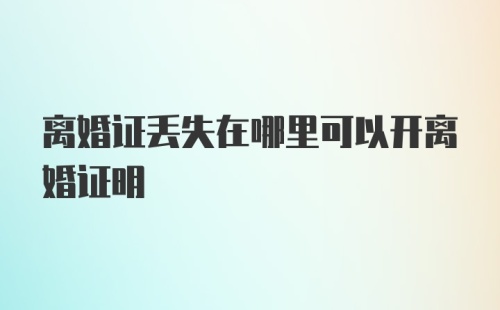 离婚证丢失在哪里可以开离婚证明